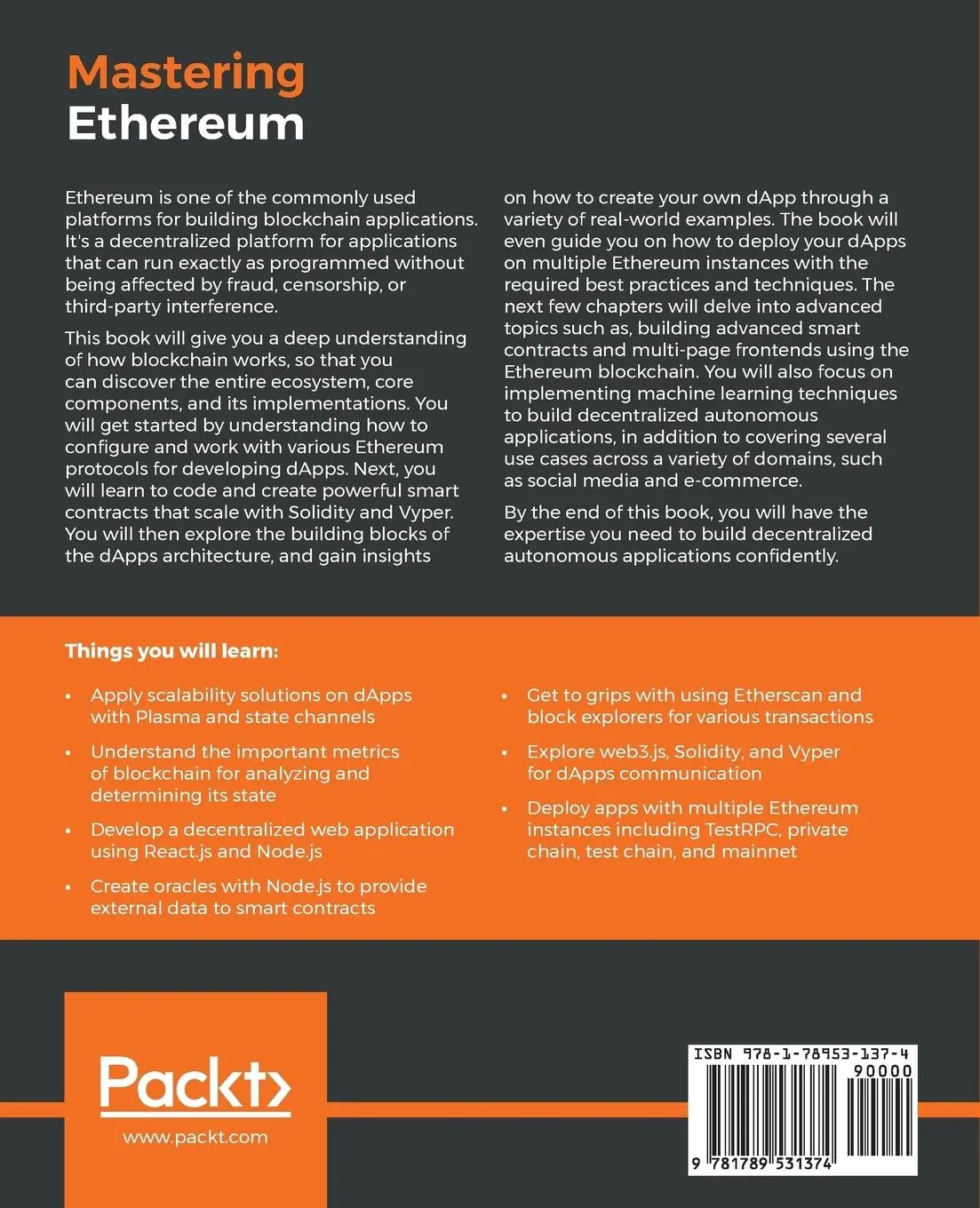 Mastering
Ethereum

Ethereum is one of the commonly used platforms for building blockchain applications. It's a decentralized platform for applications that can run exactly as programmed without being affected by fraud, censorship, or third-party interference.

This book will give you a deep understanding of how blockchain works, so that you can discover the entire ecosystem, core components, and its implementations. You will get started by understanding how to configure and work with various Ethereum protocols for developing dApps. Next, you will learn to code and create powerful smart contracts that scale with Solidity and Vyper. You will then explore the building blocks of the dApps architecture, and gain insights on how to create your own dApp through a variety of real-world examples. The book will even guide you on how to deploy your dApps on multiple Ethereum instances with the required best practices and techniques. The next few chapters will delve into advanced topics such as, building advanced smart contracts and multi-page frontends using the Ethereum blockchain. You will also focus on implementing machine learning techniques to build decentralized autonomous applications, in addition to covering several use cases across a variety of domains, such as social media and e-commerce.

By the end of this book, you will have the expertise you need to build decentralized autonomous applications confidently.

Things you will learn:

• Apply scalability solutions on dApps with Plasma and state channels
• Understand the important metrics of blockchain for analyzing and determining its state
• Develop a decentralized web application using React.js and Node.js
• Create oracles with Node.js to provide external data to smart contracts
• Get to grips with using Etherscan and block explorers for various transactions
• Explore web3.js, Solidity, and Vyper for dApps communication
• Deploy apps with multiple Ethereum instances including TestRPC, private chain, test chain, and mainnet

Packt>
www.packt.com

ISBN 978-1-78953-137-4
90000
9 781789 531374